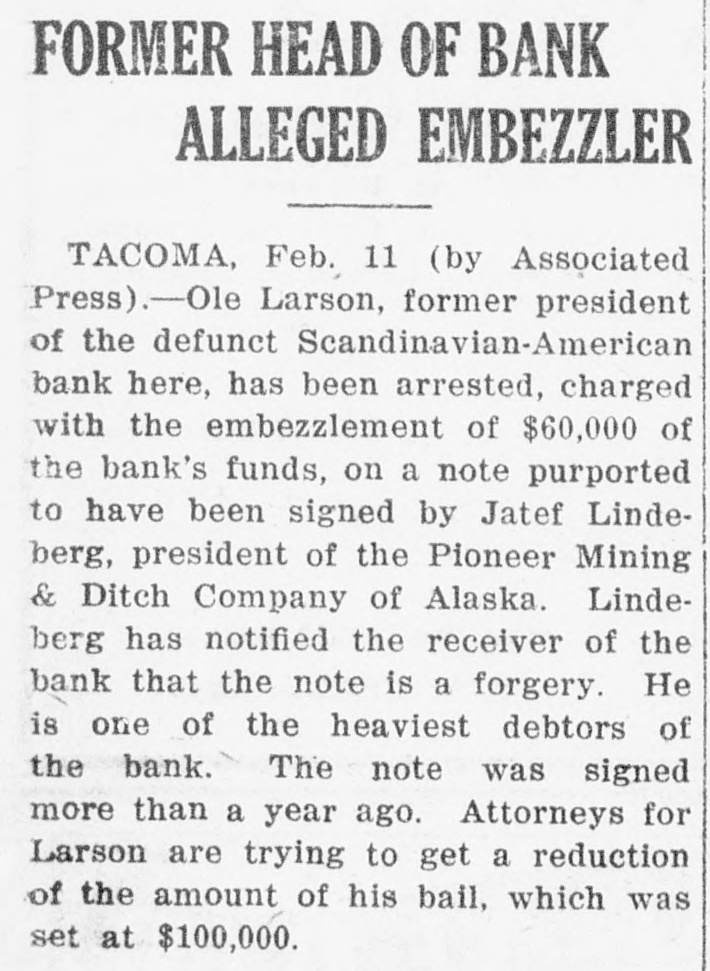 FORMER HEAD OF BANK ALLEGED EMBEZZLER

TACOMA, Feb. 11 (by Associated Press).—Ole Larson, former president of the defunct Scandinavian-American bank here, has been arrested, charged with the embezzlement of $60,000 of the bank's funds, on a note purported to have been signed by Jatef Lindeberg, president of the Pioneer Mining & Ditch Company of Alaska. Lindeberg has notified the receiver of the bank that the note is a forgery. He is one of the heaviest debtors of the bank. The note was signed more than a year ago. Attorneys for Larson are trying to get a reduction of the amount of his bail, which was set at $100,000.